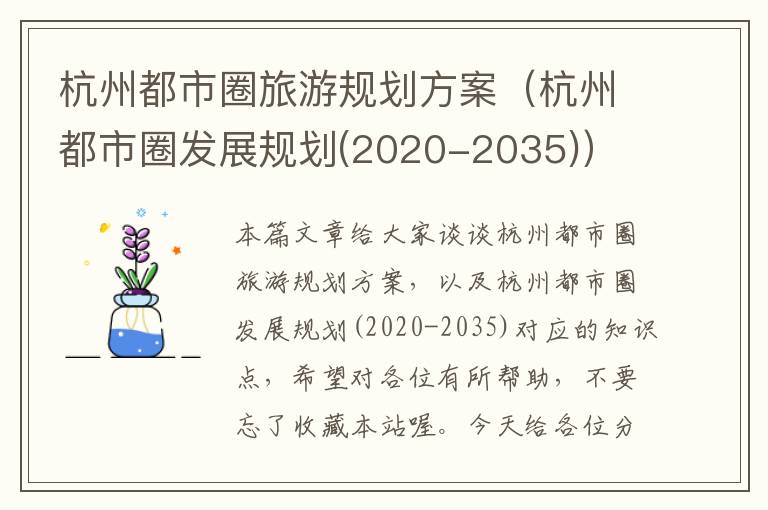 杭州都市圈旅游规划方案（杭州都市圈发展规划(2020-2035)）

本篇文章给大家谈谈杭州都市圈旅游规划方案，以及杭州都市圈发展规划(2020-2035)对应的知识点，希望对各位有所帮助，不要忘了收藏本站喔。今天给各位分